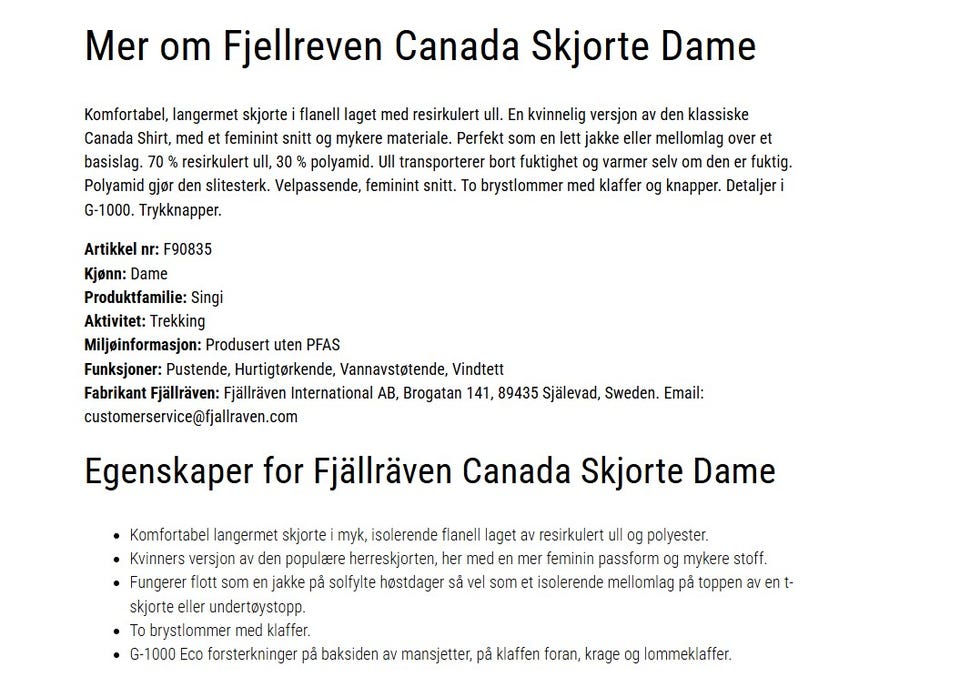 Mer om Fjellreven Canada Skjorte Dame

Komfortabel, langermet skjorte i flanell laget med resirkulert ull. En kvinnelig versjon av den klassiske Canada Shirt, med et feminint snitt og mykere materiale. Perfekt som en lett jakke eller mellomlag over et basislag. 70 % resirkulert ull, 30 % polyamid. Ull transporterer bort fuktighet og varmer selv om den er fuktig. Polyamid gjør den slitesterk. Velpassende, feminint snitt. To brystlommer med klaffer og knapper. Detaljer i G-1000. Trykknapper.

Artikkel nr: F90835
Kjønn: Dame
Produktfamilie: Singi
Aktivitet: Trekking
Miljøinformasjon: Produsert uten PFAS
Funksjoner: Pustende, Hurtigtørkende, Vannavstøtende, Vindtett
Fabrikant Fjällräven: Fjällräven International AB, Brogatan 141, 89435 Själevad, Sweden. Email: customerservice@fjallraven.com

Egenskaper for Fjällräven Canada Skjorte Dame

- Komfortabel langermet skjorte i myk, isolerende flanell laget av resirkulert ull og polyester.
- Kvinners versjon av den populære herreskjorten, her med en mer feminin passform og mykere stoff.
- Fungerer flott som en jakke på solfylte høstdager så vel som et isolerende mellomlag på toppen av en t-skjorte eller undertøystopp.
- To brystlommer med klaffer.
- G-1000 Eco forsterkninger på baksiden av mansjetter, på klaffen foran, krage og lommeklaffer.